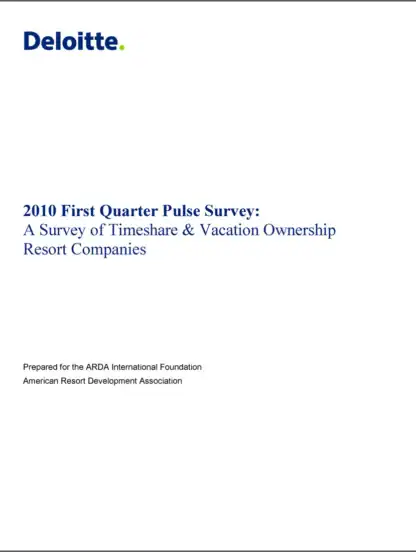 Deloitte.

2010 First Quarter Pulse Survey:
A Survey of Timeshare & Vacation Ownership Resort Companies

Prepared for the ARDA International Foundation
American Resort Development Association